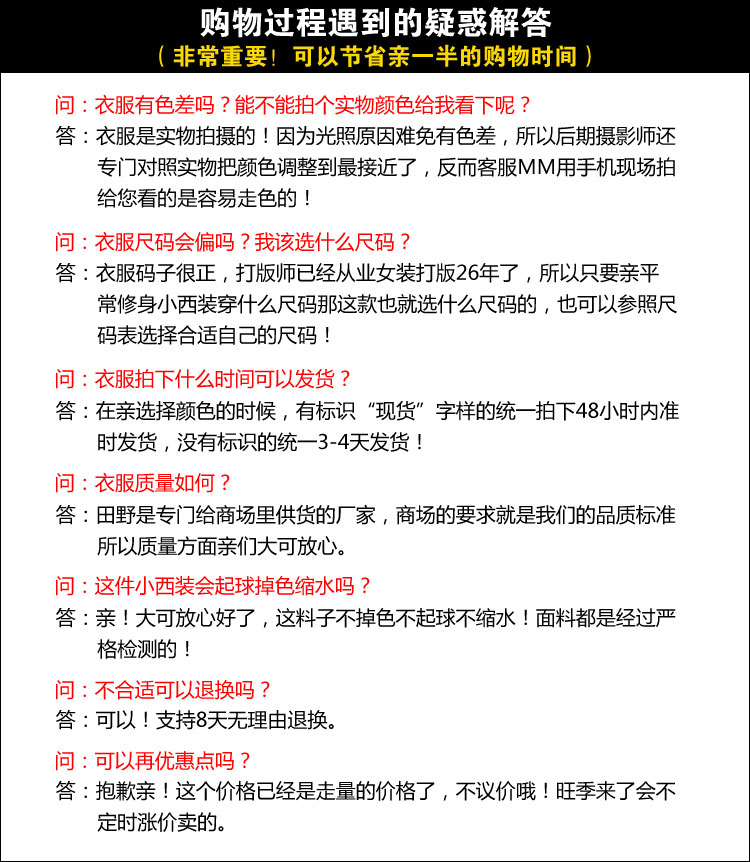 购物过程遇到的疑惑解答
（非常重要！可以节省亲一半的购物时间）

问：衣服有色差吗？能不能拍个实物颜色给我看下呢？
答：衣服是实物拍摄的！因为光照原因难免有色差，所以后期摄影师还专门对照实物把颜色调整到最接近了，反而客服MM用手机现场拍给您看的是容易走色的！

问：衣服尺码会偏吗？我该选什么尺码？
答：衣服码子很正，打版师已经从业女装打版26年了，所以只要亲平常修身小西装穿什么尺码那这款也就选什么尺码的，也可以参照尺码表选择合适自己的尺码！

问：衣服拍下什么时间可以发货？
答：在亲选择颜色的时候，有标识“现货”字样的统一拍下48小时内准时发货，没有标识的统一3-4天发货！

问：衣服质量如何？
答：田野是专门给商场里供货的厂家，商场的要求就是我们的品质标准所以质量方面亲们大可放心。

问：这件小西装会起球掉色缩水吗？
答：亲！大可放心好了，这料子不掉色不起球不缩水！面料都是经过严格检测的！

问：不合适可以退换吗？
答：可以！支持8天无理由退换。

问：可以再优惠点吗？
答：抱歉亲！这个价格已经是走量的价格了，不议价哦！旺季来了会不定时涨价卖的。